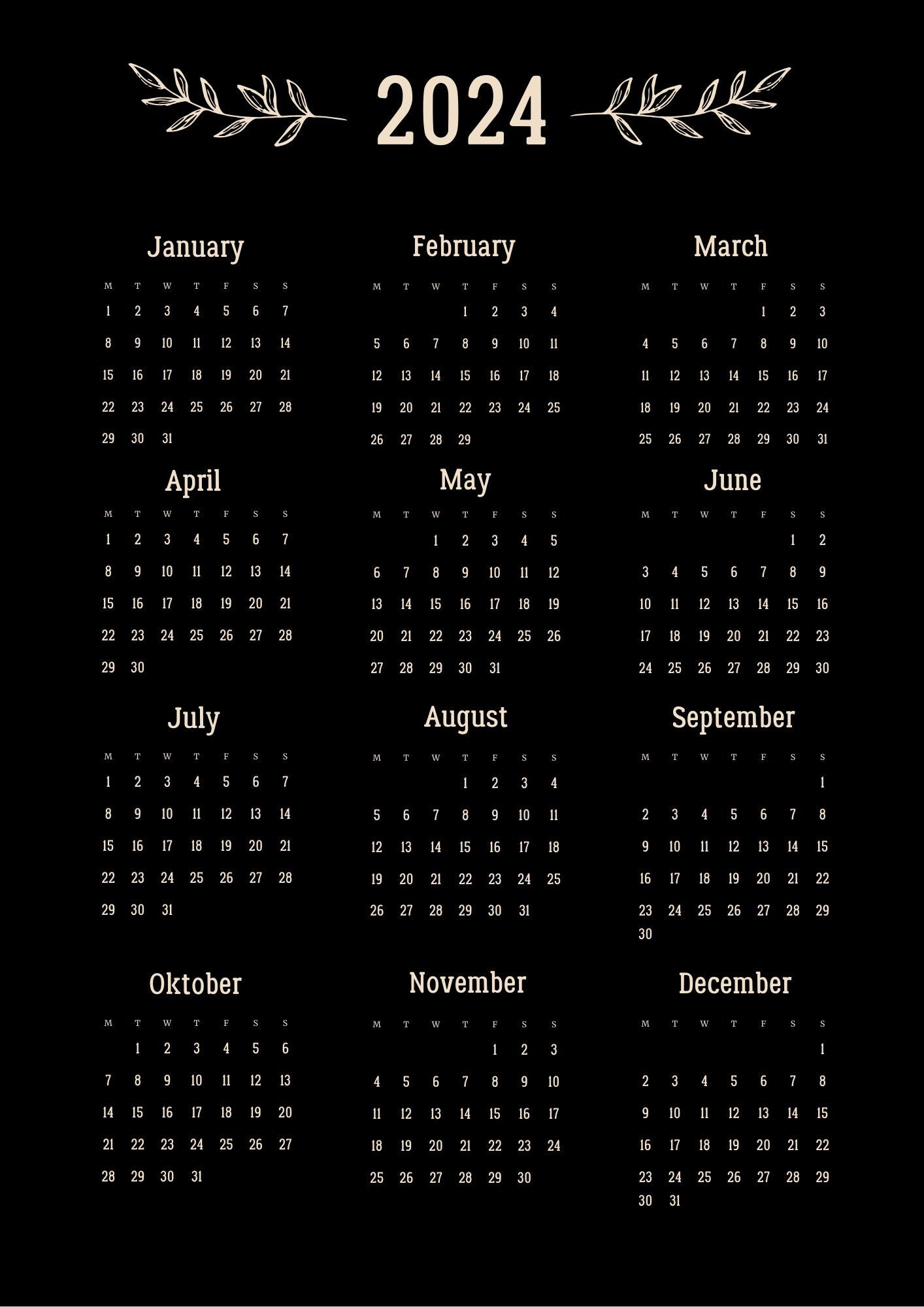 2024

January

| M | T | W | T | F | S | S |
|---|---|---|---|---|---|---|
| 1 | 2 | 3 | 4 | 5 | 6 | 7 |
| 8 | 9 | 10 | 11 | 12 | 13 | 14 |
| 15 | 16 | 17 | 18 | 19 | 20 | 21 |
| 22 | 23 | 24 | 25 | 26 | 27 | 28 |
| 29 | 30 | 31 | | | | |

February

| M | T | W | T | F | S | S |
|---|---|---|---|---|---|---|
| | | | 1 | 2 | 3 | 4 |
| 5 | 6 | 7 | 8 | 9 | 10 | 11 |
| 12 | 13 | 14 | 15 | 16 | 17 | 18 |
| 19 | 20 | 21 | 22 | 23 | 24 | 25 |
| 26 | 27 | 28 | 29 | | | |

March

| M | T | W | T | F | S | S |
|---|---|---|---|---|---|---|
| | | | | 1 | 2 | 3 |
| 4 | 5 | 6 | 7 | 8 | 9 | 10 |
| 11 | 12 | 13 | 14 | 15 | 16 | 17 |
| 18 | 19 | 20 | 21 | 22 | 23 | 24 |
| 25 | 26 | 27 | 28 | 29 | 30 | 31 |

April

| M | T | W | T | F | S | S |
|---|---|---|---|---|---|---|
| 1 | 2 | 3 | 4 | 5 | 6 | 7 |
| 8 | 9 | 10 | 11 | 12 | 13 | 14 |
| 15 | 16 | 17 | 18 | 19 | 20 | 21 |
| 22 | 23 | 24 | 25 | 26 | 27 | 28 |
| 29 | 30 | | | | | |

May

| M | T | W | T | F | S | S |
|---|---|---|---|---|---|---|
| | | 1 | 2 | 3 | 4 | 5 |
| 6 | 7 | 8 | 9 | 10 | 11 | 12 |
| 13 | 14 | 15 | 16 | 17 | 18 | 19 |
| 20 | 21 | 22 | 23 | 24 | 25 | 26 |
| 27 | 28 | 29 | 30 | 31 | | |

June

| M | T | W | T | F | S | S |
|---|---|---|---|---|---|---|
| | | | | | 1 | 2 |
| 3 | 4 | 5 | 6 | 7 | 8 | 9 |
| 10 | 11 | 12 | 13 | 14 | 15 | 16 |
| 17 | 18 | 19 | 20 | 21 | 22 | 23 |
| 24 | 25 | 26 | 27 | 28 | 29 | 30 |

July

| M | T | W | T | F | S | S |
|---|---|---|---|---|---|---|
| 1 | 2 | 3 | 4 | 5 | 6 | 7 |
| 8 | 9 | 10 | 11 | 12 | 13 | 14 |
| 15 | 16 | 17 | 18 | 19 | 20 | 21 |
| 22 | 23 | 24 | 25 | 26 | 27 | 28 |
| 29 | 30 | 31 | | | | |

August

| M | T | W | T | F | S | S |
|---|---|---|---|---|---|---|
| | | | 1 | 2 | 3 | 4 |
| 5 | 6 | 7 | 8 | 9 | 10 | 11 |
| 12 | 13 | 14 | 15 | 16 | 17 | 18 |
| 19 | 20 | 21 | 22 | 23 | 24 | 25 |
| 26 | 27 | 28 | 29 | 30 | 31 | |

September

| M | T | W | T | F | S | S |
|---|---|---|---|---|---|---|
| | | | | | | 1 |
| 2 | 3 | 4 | 5 | 6 | 7 | 8 |
| 9 | 10 | 11 | 12 | 13 | 14 | 15 |
| 16 | 17 | 18 | 19 | 20 | 21 | 22 |
| 23 | 24 | 25 | 26 | 27 | 28 | 29 |
| 30 | | | | | | |

Oktober

| M | T | W | T | F | S | S |
|---|---|---|---|---|---|---|
| | 1 | 2 | 3 | 4 | 5 | 6 |
| 7 | 8 | 9 | 10 | 11 | 12 | 13 |
| 14 | 15 | 16 | 17 | 18 | 19 | 20 |
| 21 | 22 | 23 | 24 | 25 | 26 | 27 |
| 28 | 29 | 30 | 31 | | | |

November

| M | T | W | T | F | S | S |
|---|---|---|---|---|---|---|
| | | | | 1 | 2 | 3 |
| 4 | 5 | 6 | 7 | 8 | 9 | 10 |
| 11 | 12 | 13 | 14 | 15 | 16 | 17 |
| 18 | 19 | 20 | 21 | 22 | 23 | 24 |
| 25 | 26 | 27 | 28 | 29 | 30 | |

December

| M | T | W | T | F | S | S |
|---|---|---|---|---|---|---|
| | | | | | | 1 |
| 2 | 3 | 4 | 5 | 6 | 7 | 8 |
| 9 | 10 | 11 | 12 | 13 | 14 | 15 |
| 16 | 17 | 18 | 19 | 20 | 21 | 22 |
| 23 | 24 | 25 | 26 | 27 | 28 | 29 |
| 30 | 31 | | | | | |